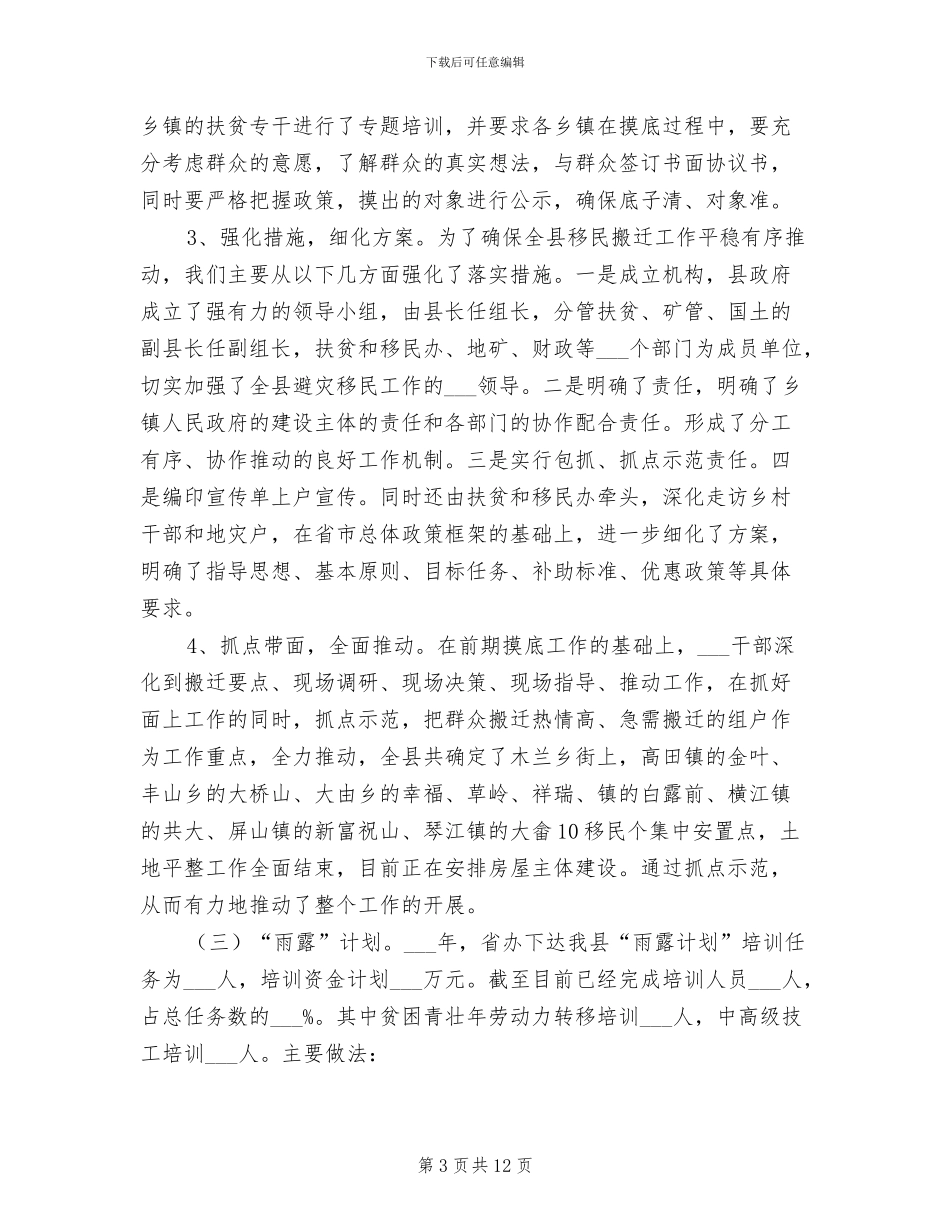 下载后可任意编辑

乡镇的扶贫专干进行了专题培训，并要求各乡镇在摸底过程中，要充分考虑群众的意愿，了解群众的真实想法，与群众签订书面协议书，同时要严格把握政策，摸出的对象进行公示，确保底子清、对象准。

3、强化措施，细化方案。为了确保全县移民搬迁工作平稳有序推动，我们主要从以下几方面强化了落实措施。一是成立机构，县政府成立了强有力的领导小组，由县长任组长，分管扶贫、矿管、国土的副县长任副组长，扶贫和移民办、地矿、财政等___个部门为成员单位，切实加强了全县避灾移民工作的___领导。二是明确了责任，明确了乡镇人民政府的建设主体的责任和各部门的协作配合责任。形成了分工有序、协作推动的良好工作机制。三是实行包抓、抓点示范责任。四是编印宣传单上户宣传。同时还由扶贫和移民办牵头，深化走访乡村干部和地灾户，在省市总体政策框架的基础上，进一步细化了方案，明确了指导思想、基本原则、目标任务、补助标准、优惠政策等具体要求。

4、抓点带面，全面推动。在前期摸底工作的基础上，___干部深化到搬迁要点、现场调研、现场决策、现场指导、推动工作，在抓好面上工作的同时，抓点示范，把群众搬迁热情高、急需搬迁的组户作为工作重点，全力推动，全县共确定了木兰乡街上，高田镇的金叶、丰山乡的大桥山、大由乡的幸福、草岭、祥瑞、镇的白露前、横江镇的共大、屏山镇的新富祝山、琴江镇的大畲10移民个集中安置点，土地平整工作全面结束，目前正在安排房屋主体建设。通过抓点示范，从而有力地推动了整个工作的开展。

（三）“雨露”计划。___年，省办下达我县“雨露计划”培训任务为___人，培训资金计划___万元。截至目前已经完成培训人员___人，占总任务数的___%。其中贫困青壮年劳动力转移培训___人，中高级技工培训___人。主要做法：

第 3 页 共 12 页